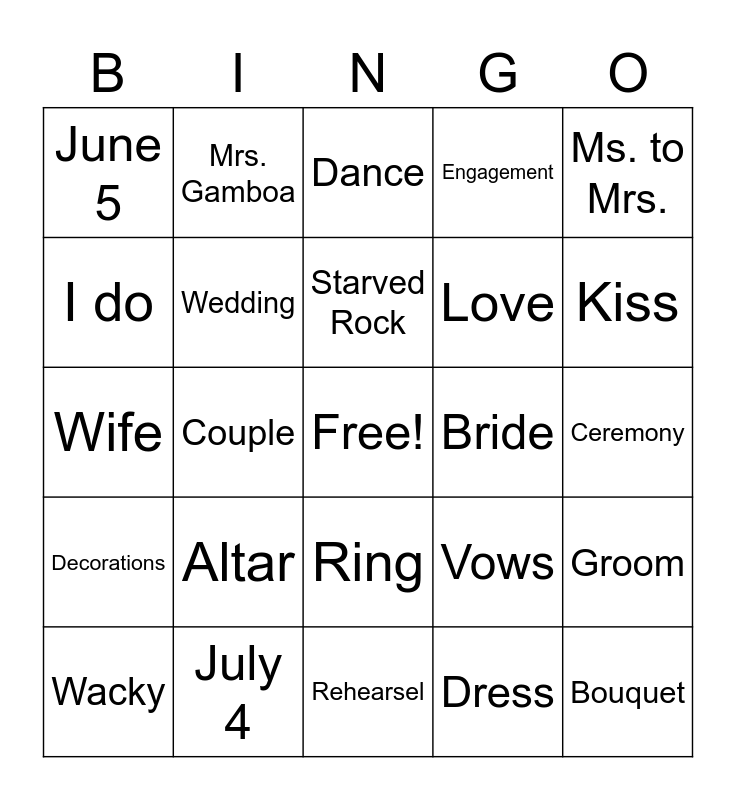 | B | I | N | G | O |
|---|---|---|---|---|
| June 5 | Mrs. Gamboa | Dance | Engagement | Ms. to Mrs. |
| I do | Wedding | Starved Rock | Love | Kiss |
| Wife | Couple | Free! | Bride | Ceremony |
| Decorations | Altar | Ring | Vows | Groom |
| Wacky | July 4 | Rehearsel | Dress | Bouquet |